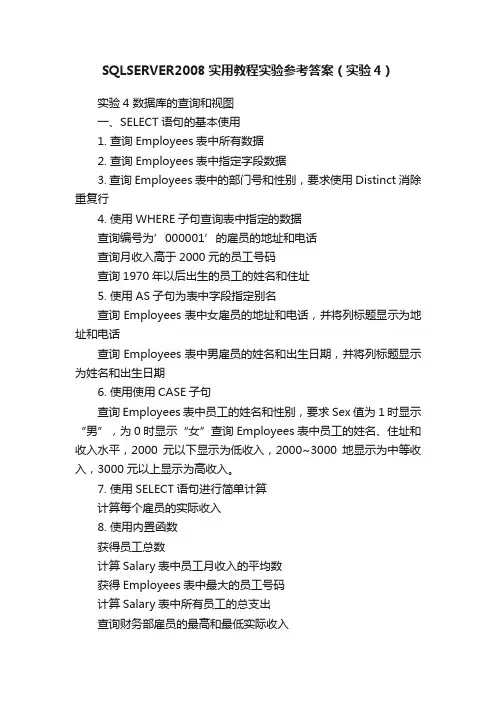 SQLSERVER2008 实用教程实验参考答案（实验 4）

实验 4 数据库的查询和视图

一、SELECT 语句的基本使用

1. 查询 Employees 表中所有数据

2. 查询 Employees 表中指定字段数据

3. 查询 Employees 表中的部门号和性别，要求使用 Distinct 消除重复行

4. 使用 WHERE 子句查询表中指定的数据

查询编号为’000001’的雇员的地址和电话

查询月收入高于 2000 元的员工号码

查询 1970 年以后出生的员工的姓名和住址

5. 使用 AS 子句为表中字段指定别名

查询 Employees 表中女雇员的地址和电话，并将列标题显示为地址和电话

查询 Employees 表中男雇员的姓名和出生日期，并将列标题显示为姓名和出生日期

6. 使用使用 CASE 子句

查询 Employees 表中员工的姓名和性别，要求 Sex 值为 1 时显示“男”，为 0 时显示“女”查询 Employees 表中员工的姓名、住址和收入水平，2000 元以下显示为低收入，2000~3000 地显示为中等收入，3000 元以上显示为高收入。

7. 使用 SELECT 语句进行简单计算

计算每个雇员的实际收入

8. 使用内置函数

获得员工总数

计算 Salary 表中员工月收入的平均数

获得 Employees 表中最大的员工号码

计算 Salary 表中所有员工的总支出

查询财务部雇员的最高和最低实际收入